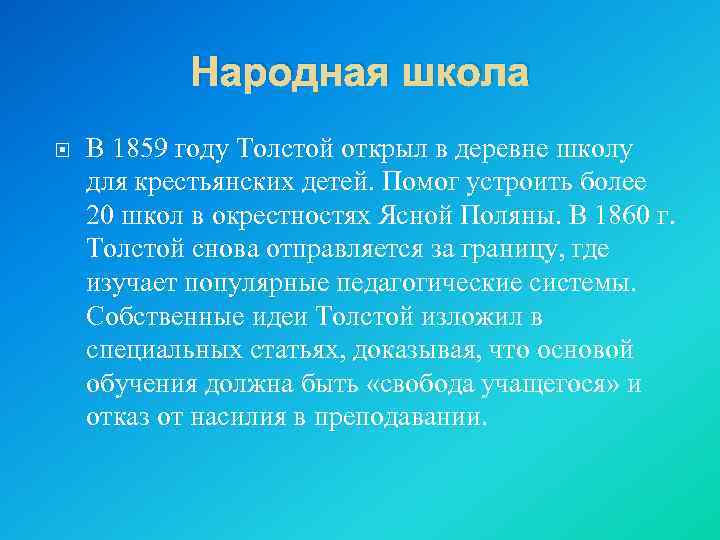 Народная школа

В 1859 году Толстой открыл в деревне школу для крестьянских детей. Помог устроить более 20 школ в окрестностях Ясной Поляны. В 1860 г. Толстой снова отправляется за границу, где изучает популярные педагогические системы. Собственные идеи Толстой изложил в специальных статьях, доказывая, что основой обучения должна быть «свобода учащегося» и отказ от насилия в преподавании.